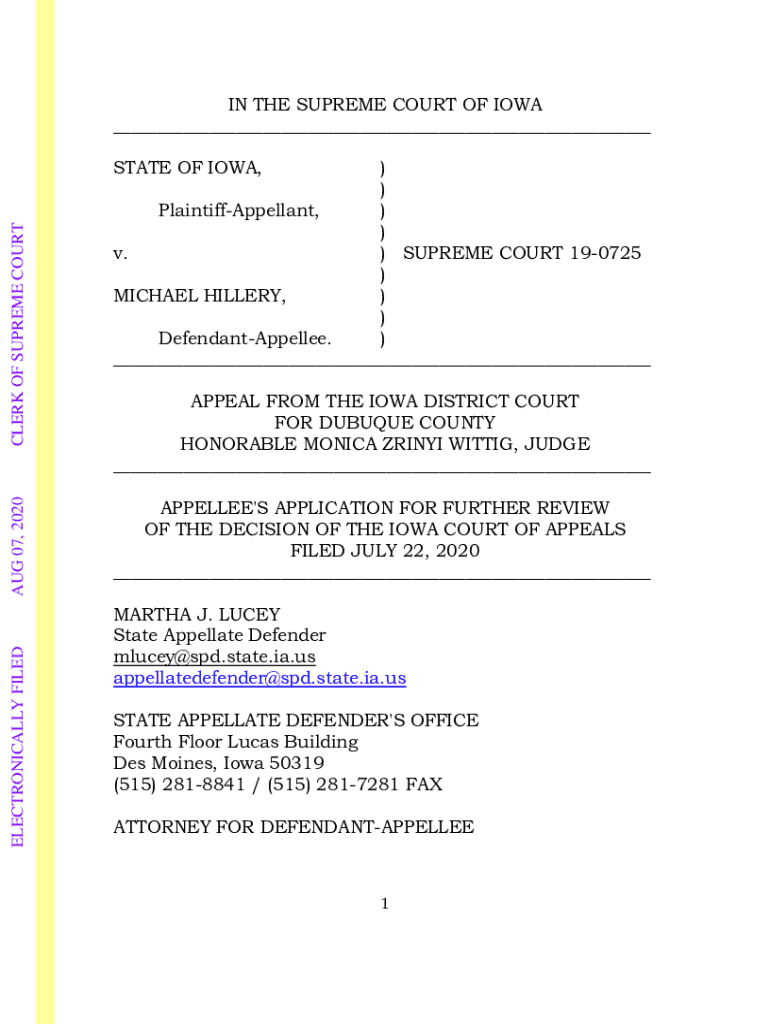 ELECTRONICALLY FILED AUG 07, 2020 CLERK OF SUPREME COURT

IN THE SUPREME COURT OF IOWA

STATE OF IOWA, )
)
Plaintiff-Appellant, )
)
v. ) SUPREME COURT 19-0725
)
MICHAEL HILLERY, )
)
Defendant-Appellee. )

APPEAL FROM THE IOWA DISTRICT COURT
FOR DUBUQUE COUNTY
HONORABLE MONICA ZRINYI WITTIG, JUDGE

APPELLEE'S APPLICATION FOR FURTHER REVIEW
OF THE DECISION OF THE IOWA COURT OF APPEALS
FILED JULY 22, 2020

MARTHA J. LUCEY
State Appellate Defender
mlucey@spd.state.ia.us
appellatedefender@spd.state.ia.us

STATE APPELLATE DEFENDER'S OFFICE
Fourth Floor Lucas Building
Des Moines, Iowa 50319
(515) 281-8841 / (515) 281-7281 FAX

ATTORNEY FOR DEFENDANT-APPELLEE

1